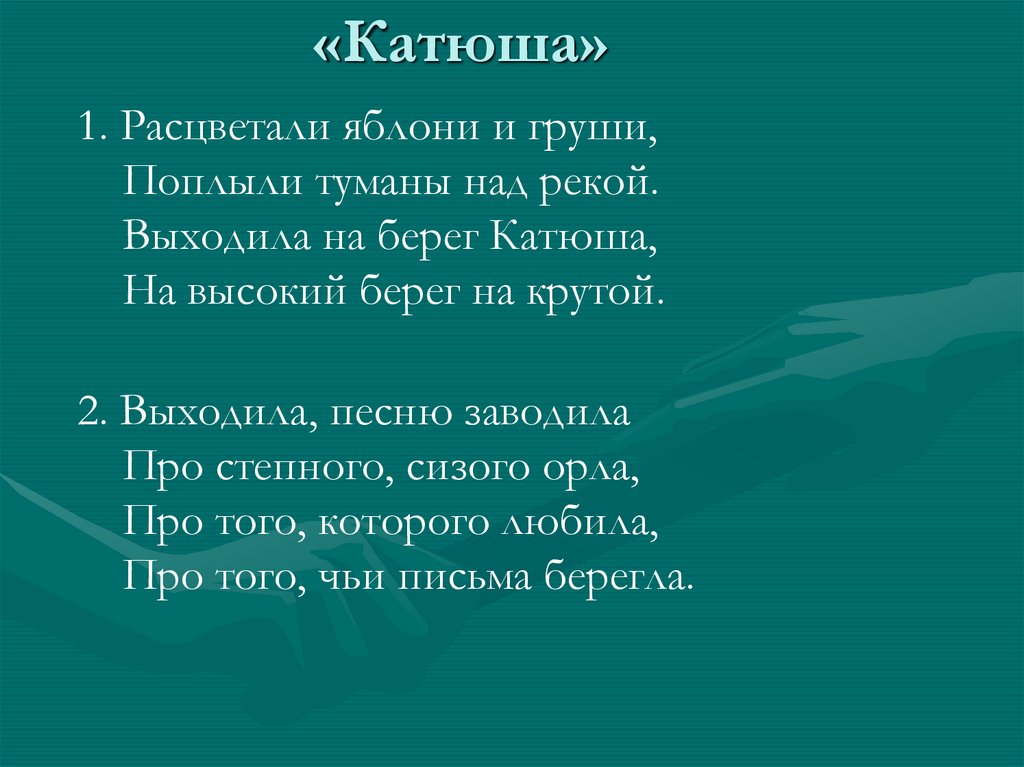 «Катюша»

1. Расцветали яблони и груши,
Поплыли туманы над рекой.
Выходила на берег Катюша,
На высокий берег на крутой.

2. Выходила, песню заводила
Про степного, сизого орла,
Про того, которого любила,
Про того, чьи письма берегла.